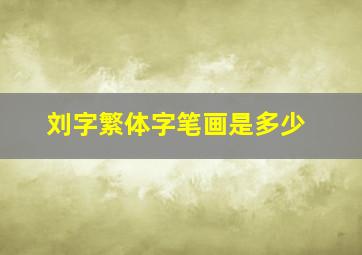 刘字繁体字笔画是多少